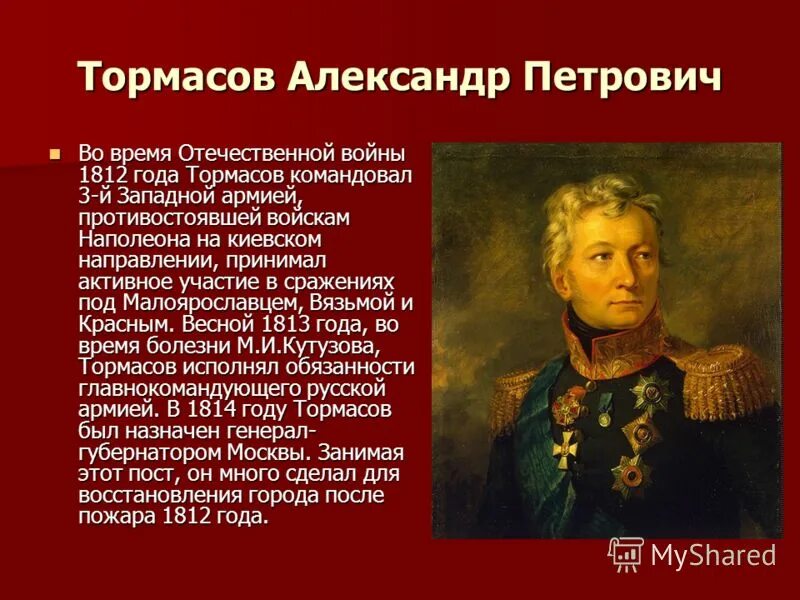 Тормасов Александр Петрович

Во время Отечественной войны 1812 года Тормасов командовал 3-й Западной армией, противостоявшей войскам Наполеона на киевском направлении, принимал активное участие в сражениях под Малоярославцем, Вязьмой и Красным. Весной 1813 года, во время болезни М.И.Кутузова, Тормасов исполнял обязанности главнокомандующего русской армией. В 1814 году Тормасов был назначен генерал-губернатором Москвы. Занимая этот пост, он много сделал для восстановления города после пожара 1812 года.

MyShared